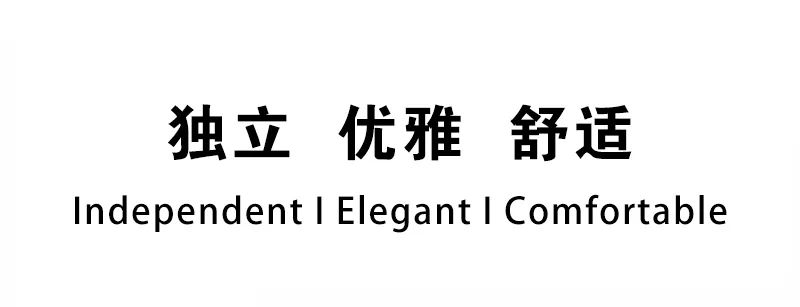 独立 优雅 舒适

Independent I Elegant I Comfortable